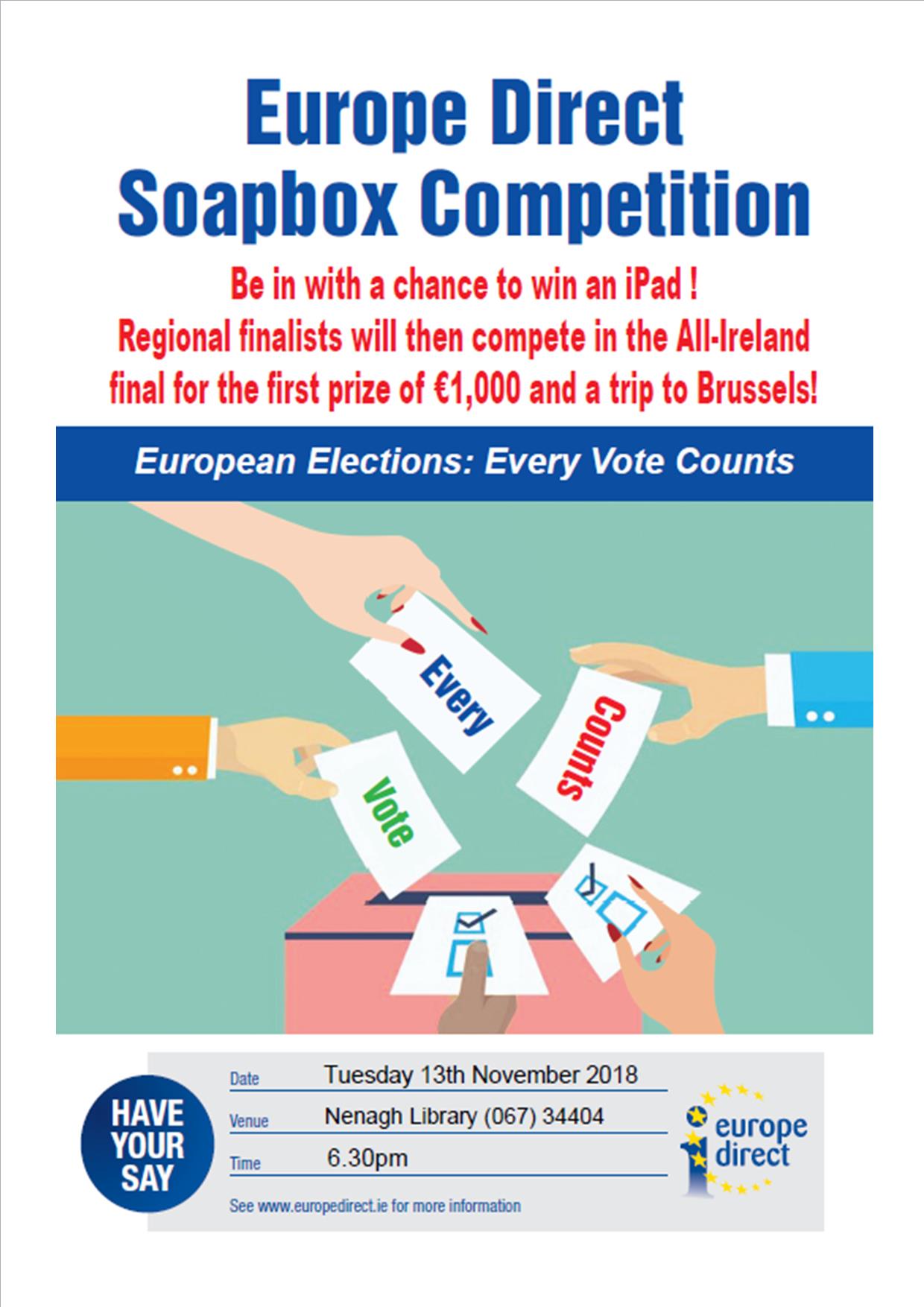 Europe Direct
Soapbox Competition

Be in with a chance to win an iPad !
Regional finalists will then compete in the All-Ireland final for the first prize of €1,000 and a trip to Brussels!

European Elections: Every Vote Counts

Every

Counts

Vote

HAVE YOUR SAY

Date Tuesday 13th November 2018

Venue Nenagh Library (067) 34404

Time 6.30pm

See www.europedirect.ie for more information

europe direct